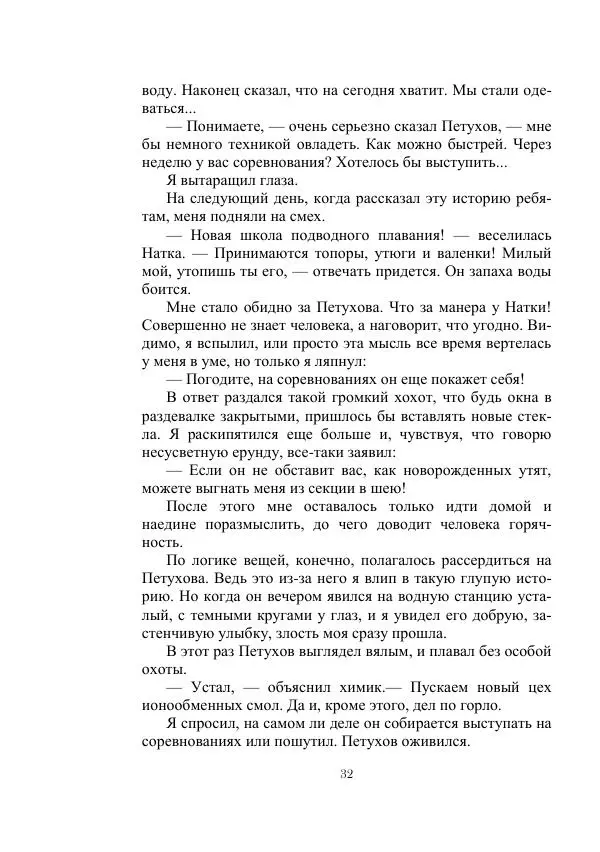 воду. Наконец сказал, что на сегодня хватит. Мы стали одеваться...

— Понимаете, — очень серьезно сказал Петухов, — мне бы немного техникой овладеть. Как можно быстрей. Через неделю у вас соревнования? Хотелось бы выступить...

Я вытаращил глаза.

На следующий день, когда рассказал эту историю ребятам, меня подняли на смех.

— Новая школа подводного плавания! — веселилась Натка. — Принимаются топоры, утюги и валенки! Милый мой, утопишь ты его, — отвечать придется. Он запаха воды боится.

Мне стало обидно за Петухова. Что за манера у Натки! Совершенно не знает человека, а наговорит, что угодно. Видимо, я вспылил, или просто эта мысль все время вертелась у меня в уме, но только я ляпнул:

— Погодите, на соревнованиях он еще покажет себя!

В ответ раздался такой громкий хохот, что будь окна в раздевалке закрытыми, пришлось бы вставлять новые стекла. Я раскипятился еще больше и, чувствуя, что говорю несусветную ерунду, все-таки заявил:

— Если он не обставит вас, как новорожденных утят, можете выгнать меня из секции в шею!

После этого мне оставалось только идти домой и наедине поразмыслить, до чего доводит человека горячность.

По логике вещей, конечно, полагалось рассердиться на Петухова. Ведь это из-за него я влип в такую глупую историю. Но когда он вечером явился на водную станцию усталый, с темными кругами у глаз, и я увидел его добрую, застенчивую улыбку, злость моя сразу прошла.

В этот раз Петухов выглядел вялым, и плавал без особой охоты.

— Устал, — объяснил химик.— Пускаем новый цех ионообменных смол. Да и, кроме этого, дел по горло.

Я спросил, на самом ли деле он собирается выступать на соревнованиях или пошутил. Петухов оживился.

32